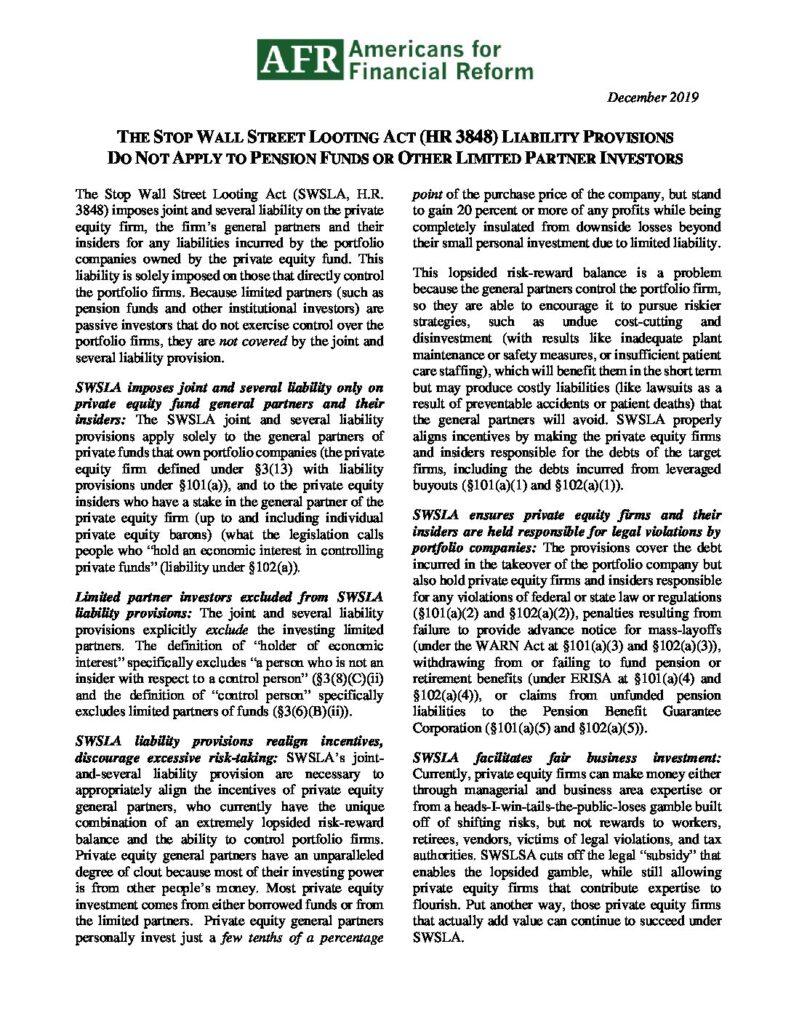 AFR Americans for Financial Reform

December 2019

THE STOP WALL STREET LOOTING ACT (HR 3848) LIABILITY PROVISIONS DO NOT APPLY TO PENSION FUNDS OR OTHER LIMITED PARTNER INVESTORS

The Stop Wall Street Looting Act (SWSLA, H.R. 3848) imposes joint and several liability on the private equity firm, the firm's general partners and their insiders for any liabilities incurred by the portfolio companies owned by the private equity fund. This liability is solely imposed on those that directly control the portfolio firms. Because limited partners (such as pension funds and other institutional investors) are passive investors that do not exercise control over the portfolio firms, they are not covered by the joint and several liability provision.

SWSLA imposes joint and several liability only on private equity fund general partners and their insiders: The SWSLA joint and several liability provisions apply solely to the general partners of private funds that own portfolio companies (the private equity firm defined under §3(13) with liability provisions under §101(a)), and to the private equity insiders who have a stake in the general partner of the private equity firm (up to and including individual private equity barons) (what the legislation calls people who "hold an economic interest in controlling private funds" (liability under §102(a)).

Limited partner investors excluded from SWSLA liability provisions: The joint and several liability provisions explicitly exclude the investing limited partners. The definition of "holder of economic interest" specifically excludes "a person who is not an insider with respect to a control person" (§3(8)(C)(ii) and the definition of "control person" specifically excludes limited partners of funds (§3(6)(B)(ii)).

SWSLA liability provisions realign incentives, discourage excessive risk-taking: SWSLA's joint-and-several liability provision are necessary to appropriately align the incentives of private equity general partners, who currently have the unique combination of an extremely lopsided risk-reward balance and the ability to control portfolio firms. Private equity general partners have an unparalleled degree of clout because most of their investing power is from other people's money. Most private equity investment comes from either borrowed funds or from the limited partners. Private equity general partners personally invest just a few tenths of a percentage point of the purchase price of the company, but stand to gain 20 percent or more of any profits while being completely insulated from downside losses beyond their small personal investment due to limited liability.

This lopsided risk-reward balance is a problem because the general partners control the portfolio firm, so they are able to encourage it to pursue riskier strategies, such as undue cost-cutting and disinvestment (with results like inadequate plant maintenance or safety measures, or insufficient patient care staffing), which will benefit them in the short term but may produce costly liabilities (like lawsuits as a result of preventable accidents or patient deaths) that the general partners will avoid. SWSLA properly aligns incentives by making the private equity firms and insiders responsible for the debts of the target firms, including the debts incurred from leveraged buyouts (§101(a)(1) and §102(a)(1)).

SWSLA ensures private equity firms and their insiders are held responsible for legal violations by portfolio companies: The provisions cover the debt incurred in the takeover of the portfolio company but also hold private equity firms and insiders responsible for any violations of federal or state law or regulations (§101(a)(2) and §102(a)(2)), penalties resulting from failure to provide advance notice for mass-layoffs (under the WARN Act at §101(a)(3) and §102(a)(3)), withdrawing from or failing to fund pension or retirement benefits (under ERISA at §101(a)(4) and §102(a)(4)), or claims from unfunded pension liabilities to the Pension Benefit Guarantee Corporation (§101(a)(5) and §102(a)(5)).

SWSLA facilitates fair business investment: Currently, private equity firms can make money either through managerial and business area expertise or from a heads-I-win-tails-the-public-loses gamble built off of shifting risks, but not rewards to workers, retirees, vendors, victims of legal violations, and tax authorities. SWSLSA cuts off the legal "subsidy" that enables the lopsided gamble, while still allowing private equity firms that contribute expertise to flourish. Put another way, those private equity firms that actually add value can continue to succeed under SWSLA.